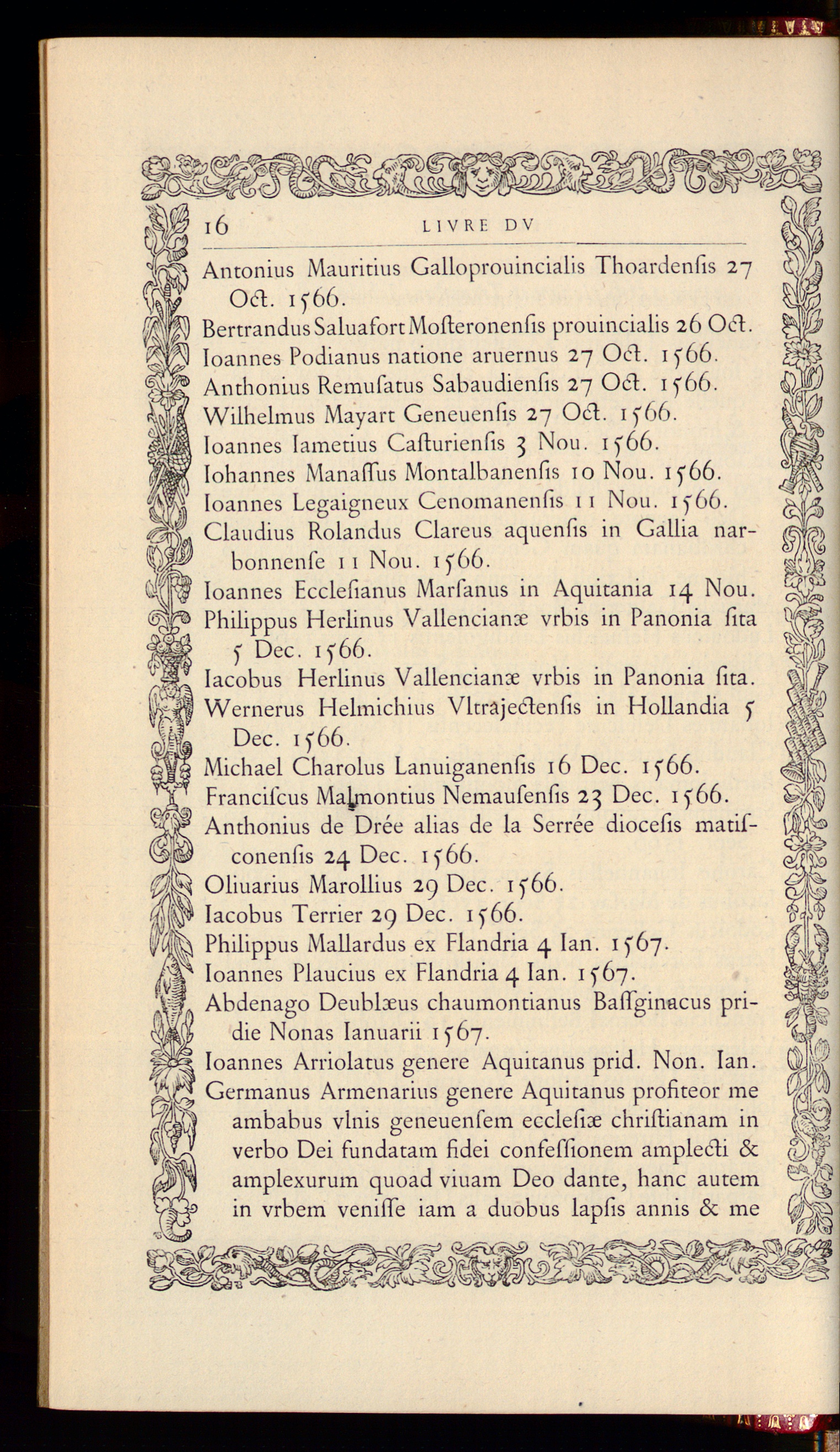 16 LIVRE DV

Antonius Mauritius Galloprouincialis Thoardensis 27 Oct. 1566.
Bertrandus Saluafort Mosteronensis prouincialis 26 Oct.
Ioannes Podianus natione aruernus 27 Oct. 1566.
Anthonius Remusatus Sabaudiensis 27 Oct. 1566.
Wilhelmus Mayart Geneuensis 27 Oct. 1566.
Ioannes Iametius Casturiensis 3 Nou. 1566.
Iohannes Manassus Montalbanensis 10 Nou. 1566.
Ioannes Legaigneux Cenomanensis 11 Nou. 1566.
Claudius Rolandus Clareus aquensis in Gallia narbonnense 11 Nou. 1566.
Ioannes Ecclesianus Marsanus in Aquitania 14 Nou.
Philippus Herlinus Vallencianæ vrbis in Panonia sita 5 Dec. 1566.
Iacobus Herlinus Vallencianæ vrbis in Panonia sita.
Wernerus Helmichius Vltrajectensis in Hollandia 5 Dec. 1566.
Michael Charolus Lanuiganensis 16 Dec. 1566.
Franciscus Malmontius Nemausensis 23 Dec. 1566.
Anthonius de Drée alias de la Serrée diocesis matisconensis 24 Dec. 1566.
Oliuarius Marollius 29 Dec. 1566.
Iacobus Terrier 29 Dec. 1566.
Philippus Mallardus ex Flandria 4 Ian. 1567.
Ioannes Plaucius ex Flandria 4 Ian. 1567.
Abdenago Deublæus chaumontianus Bassginacus pridie Nonas Ianuarii 1567.
Ioannes Arriolatus genere Aquitanus prid. Non. Ian.
Germanus Armenarius genere Aquitanus profiteor me ambabus vlnis geneuensem ecclesiæ christianam in verbo Dei fundatam fidei confessionem amplecti & amplexurum quoad viuam Deo dante, hanc autem in vrbem venisse iam a duobus lapsis annis & me